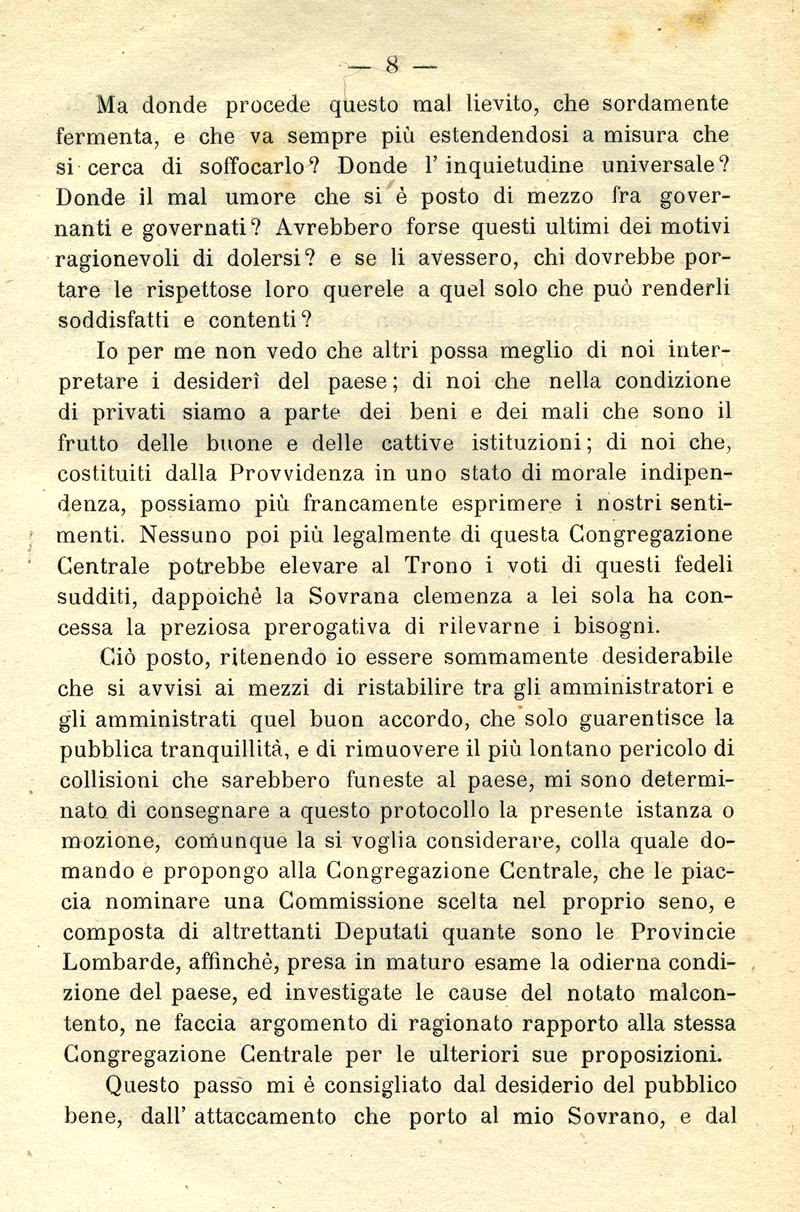 — 8 —

Ma donde procede questo mal lievito, che sordamente fermenta, e che va sempre più estendendosi a misura che si cerca di soffocarlo? Donde l' inquietudine universale? Donde il mal umore che si è posto di mezzo fra governanti e governati? Avrebbero forse questi ultimi dei motivi ragionevoli di dolersi? e se li avessero, chi dovrebbe portare le rispettose loro querele a quel solo che può renderli soddisfatti e contenti?

Io per me non vedo che altri possa meglio di noi interpretare i desiderî del paese; di noi che nella condizione di privati siamo a parte dei beni e dei mali che sono il frutto delle buone e delle cattive istituzioni; di noi che, costituiti dalla Provvidenza in uno stato di morale indipendenza, possiamo più francamente esprimere i nostri sentimenti. Nessuno poi più legalmente di questa Congregazione Centrale potrebbe elevare al Trono i voti di questi fedeli sudditi, dappoichè la Sovrana clemenza a lei sola ha concessa la preziosa prerogativa di rilevarne i bisogni.

Ciò posto, ritenendo io essere sommamente desiderabile che si avvisi ai mezzi di ristabilire tra gli amministratori e gli amministrati quel buon accordo, che solo guarentisce la pubblica tranquillità, e di rimuovere il più lontano pericolo di collisioni che sarebbero funeste al paese, mi sono determinato di consegnare a questo protocollo la presente istanza o mozione, comunque la si voglia considerare, colla quale domando e propongo alla Congregazione Centrale, che le piaccia nominare una Commissione scelta nel proprio seno, e composta di altrettanti Deputati quante sono le Provincie Lombarde, affinchè, presa in maturo esame la odierna condizione del paese, ed investigate le cause del notato malcontento, ne faccia argomento di ragionato rapporto alla stessa Congregazione Centrale per le ulteriori sue proposizioni.

Questo passo mi è consigliato dal desiderio del pubblico bene, dall' attaccamento che porto al mio Sovrano, e dal